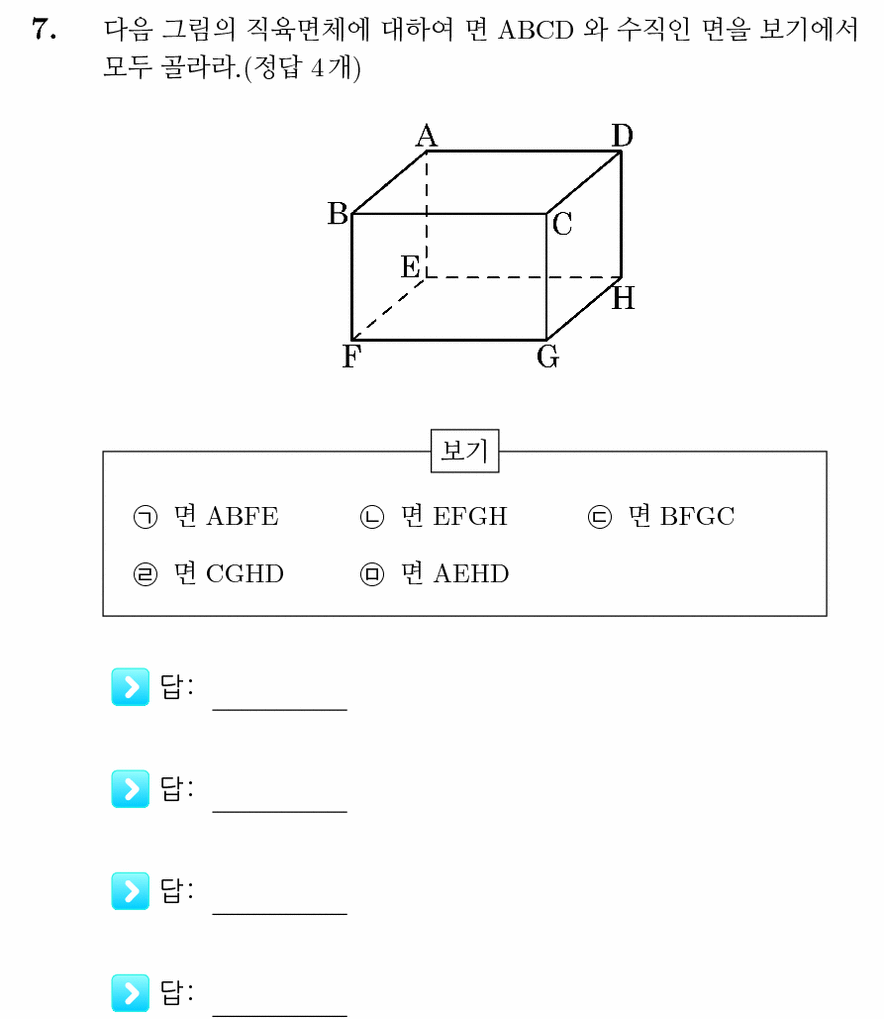 7. 다음 그림의 직육면체에 대하여 면 ABCD 와 수직인 면을 보기에서 모두 골라라.(정답 4개)

A
D
B
C
E
H
F
G

보기

㉠ 면 ABFE ㉡ 면 EFGH ㉢ 면 BFGC

㉣ 면 CGHD ㉤ 면 AEHD

답: ____

답: ____

답: ____

답: ____